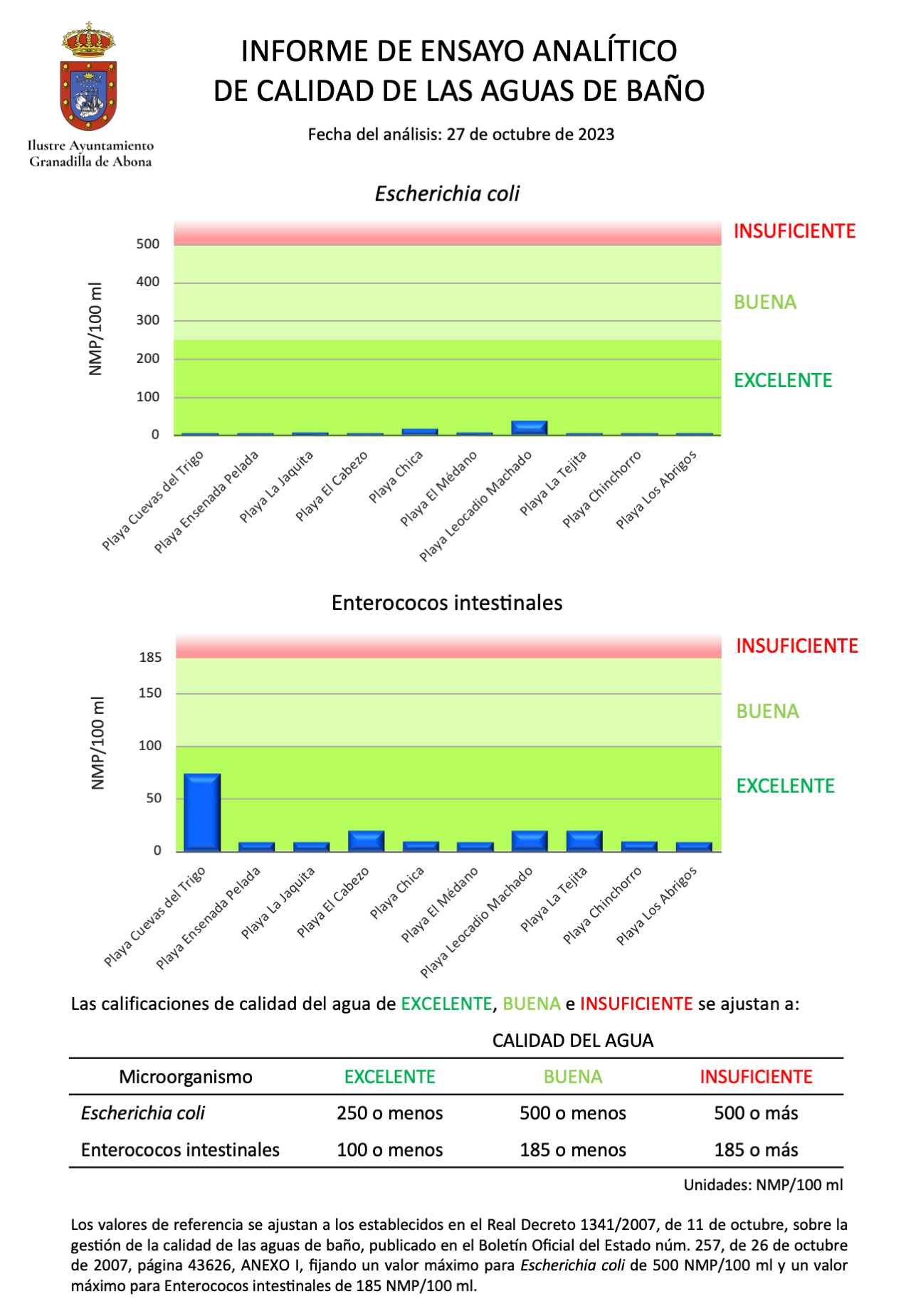 Ilustre Ayuntamiento
Granadilla de Abona

INFORME DE ENSAYO ANALÍTICO
DE CALIDAD DE LAS AGUAS DE BAÑO

Fecha del análisis: 27 de octubre de 2023

Escherichia coli

NMP/100 ml

500
400
300
200
100
0

INSUFICIENTE
BUENA
EXCELENTE

Playa Cuevas del Trigo
Playa Ensenada Pelada
Playa La Jaquita
Playa El Cabezo
Playa Chica
Playa El Médano
Playa Leocadio Machado
Playa La Tejita
Playa Chinchorro
Playa Los Abrigos

Enterococos intestinales

NMP/100 ml

185
150
100
50
0

INSUFICIENTE
BUENA
EXCELENTE

Playa Cuevas del Trigo
Playa Ensenada Pelada
Playa La Jaquita
Playa El Cabezo
Playa Chica
Playa El Médano
Playa Leocadio Machado
Playa La Tejita
Playa Chinchorro
Playa Los Abrigos

Las calificaciones de calidad del agua de EXCELENTE, BUENA e INSUFICIENTE se ajustan a:

CALIDAD DEL AGUA

| Microorganismo | EXCELENTE | BUENA | INSUFICIENTE |
|---|---|---|---|
| Escherichia coli | 250 o menos | 500 o menos | 500 o más |
| Enterococos intestinales | 100 o menos | 185 o menos | 185 o más |

Unidades: NMP/100 ml

Los valores de referencia se ajustan a los establecidos en el Real Decreto 1341/2007, de 11 de octubre, sobre la gestión de la calidad de las aguas de baño, publicado en el Boletín Oficial del Estado núm. 257, de 26 de octubre de 2007, página 43626, ANEXO I, fijando un valor máximo para Escherichia coli de 500 NMP/100 ml y un valor máximo para Enterococos intestinales de 185 NMP/100 ml.